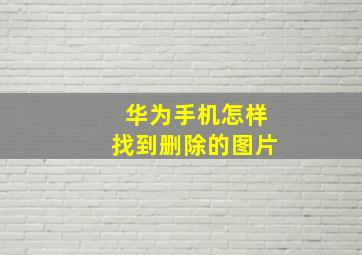 华为手机怎样
找到删除的图片